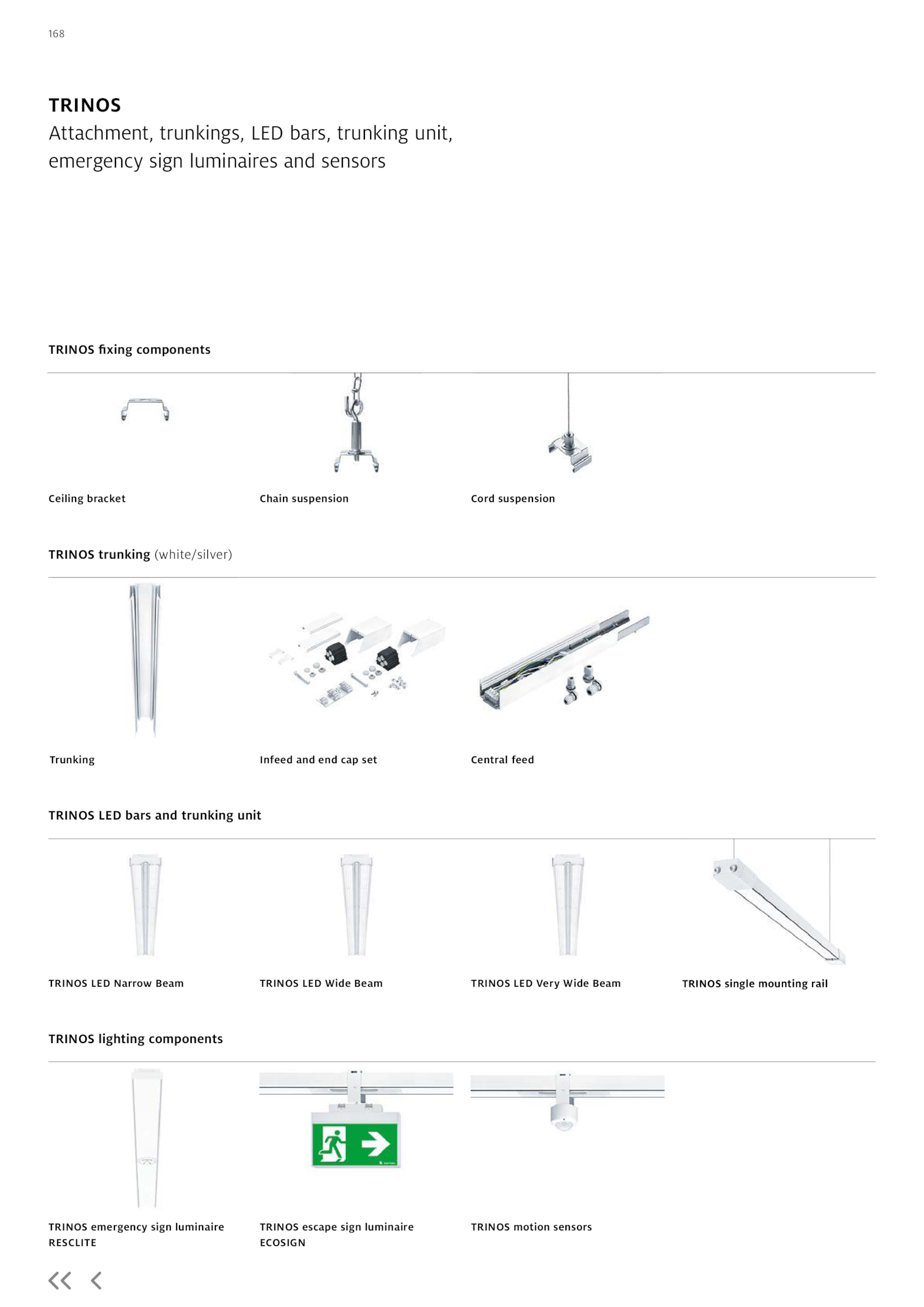 168

TRINOS
Attachment, trunkings, LED bars, trunking unit, emergency sign luminaires and sensors

TRINOS fixing components

Ceiling bracket

Chain suspension

Cord suspension

TRINOS trunking (white/silver)

Trunking

Infeed and end cap set

Central feed

TRINOS LED bars and trunking unit

TRINOS LED Narrow Beam

TRINOS LED Wide Beam

TRINOS LED Very Wide Beam

TRINOS single mounting rail

TRINOS lighting components

TRINOS emergency sign luminaire RESCLITE

TRINOS escape sign luminaire ECOSIGN

TRINOS motion sensors

<< <